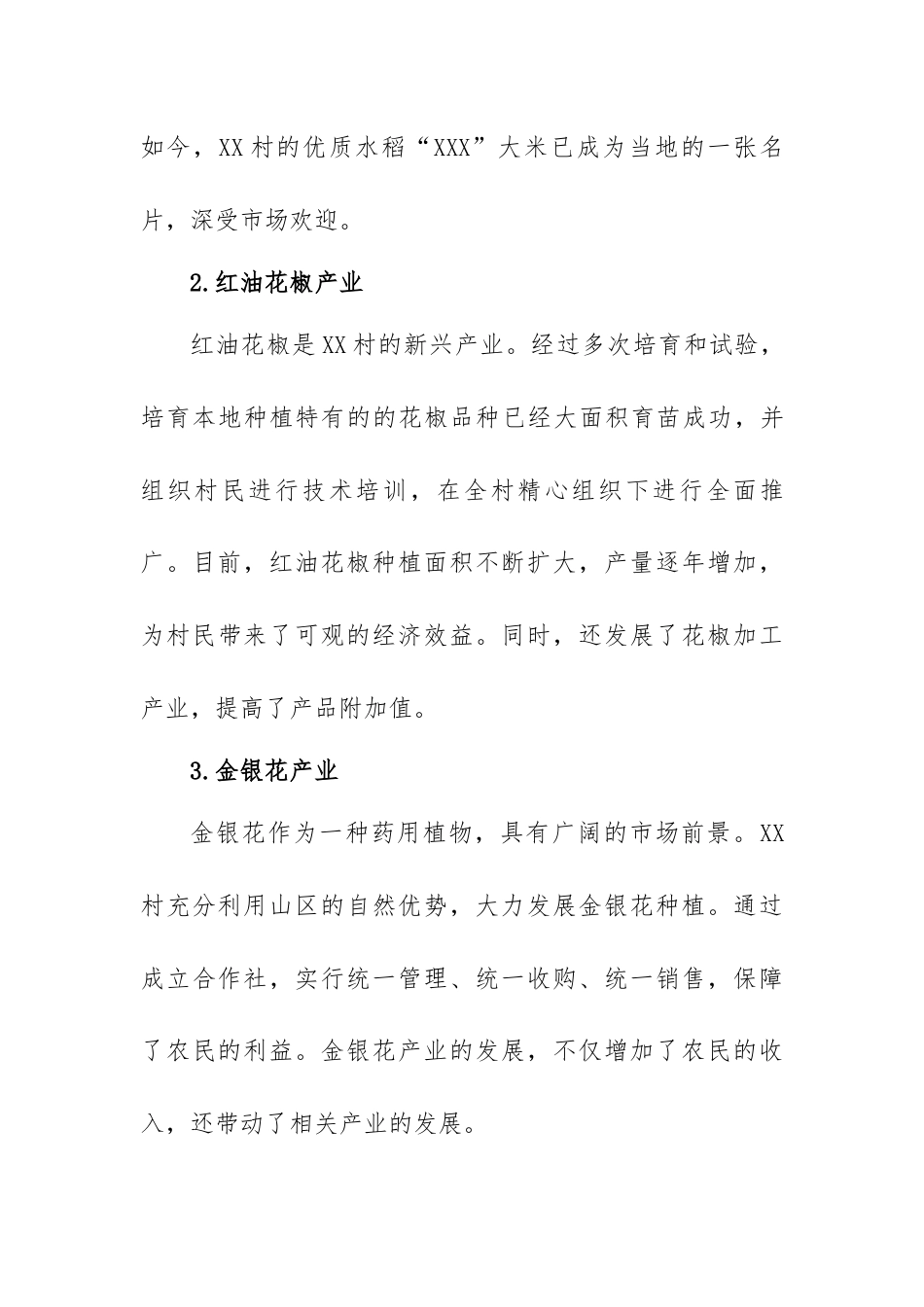 如今，XX村的优质水稻“XXX”大米已成为当地的一张名片，深受市场欢迎。

2.红油花椒产业

红油花椒是XX村的新兴产业。经过多次培育和试验，培育本地种植特有的的花椒品种已经大面积育苗成功，并组织村民进行技术培训，在全村精心组织下进行全面推广。目前，红油花椒种植面积不断扩大，产量逐年增加，为村民带来了可观的经济效益。同时，还发展了花椒加工产业，提高了产品附加值。

3.金银花产业

金银花作为一种药用植物，具有广阔的市场前景。XX村充分利用山区的自然优势，大力发展金银花种植。通过成立合作社，实行统一管理、统一收购、统一销售，保障了农民的利益。金银花产业的发展，不仅增加了农民的收入，还带动了相关产业的发展。